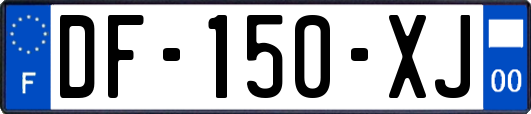 F
DF-150-XJ
00